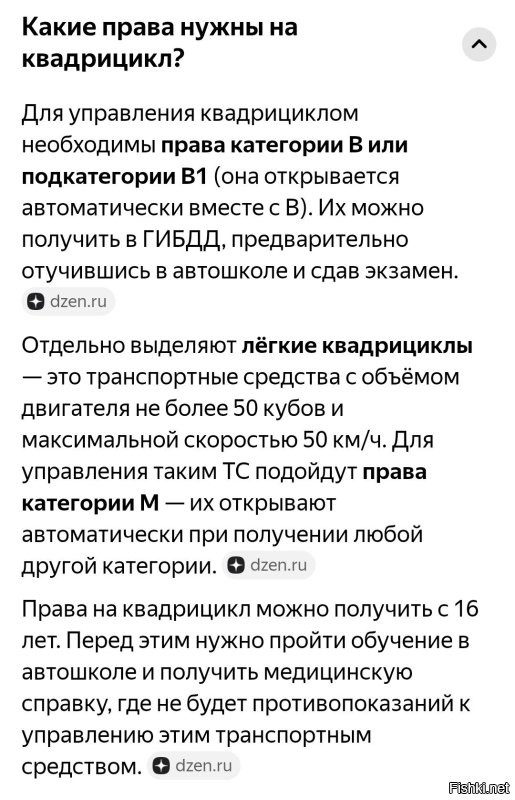 Какие права нужны на квадрицикл?

Для управления квадрициклом необходимы права категории B или подкатегории B1 (она открывается автоматически вместе с B). Их можно получить в ГИБДД, предварительно отучившись в автошколе и сдав экзамен. dzen.ru

Отдельно выделяют лёгкие квадрициклы — это транспортные средства с объёмом двигателя не более 50 кубов и максимальной скоростью 50 км/ч. Для управления таким ТС подойдут права категории M — их открывают автоматически при получении любой другой категории. dzen.ru

Права на квадрицикл можно получить с 16 лет. Перед этим нужно пройти обучение в автошколе и получить медицинскую справку, где не будет противопоказаний к управлению этим транспортным средством. dzen.ru

Fishki.net